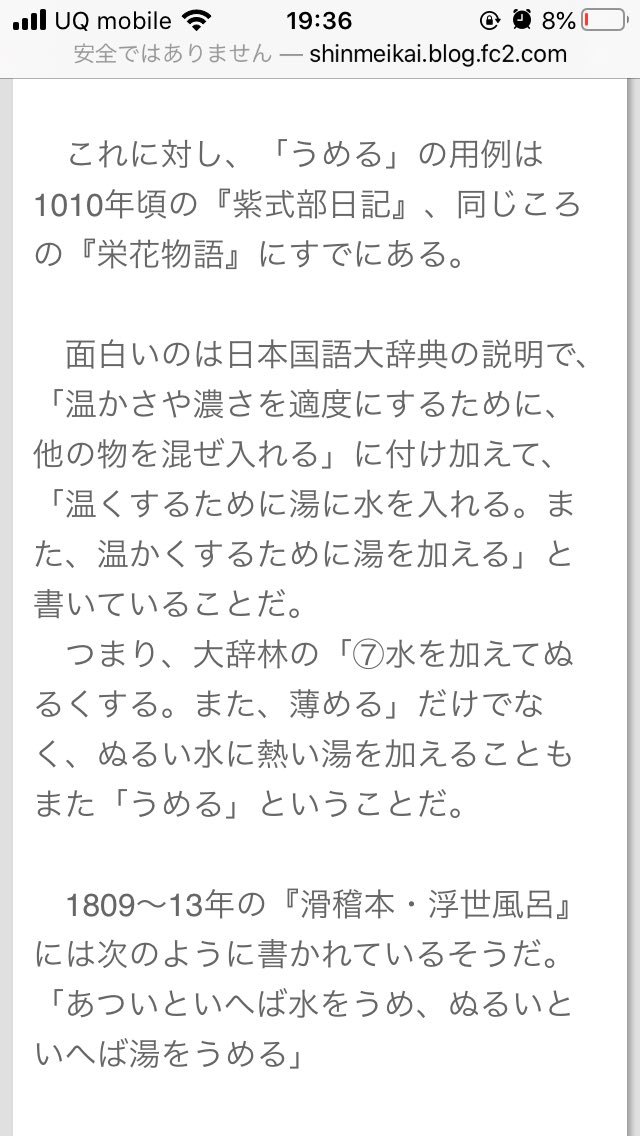 UQ mobile 19:36 8%
安全ではありません — shinmeikai.blog.fc2.com

これに対し、「うめる」の用例は1010年頃の『紫式部日記』、同じころの『栄花物語』にすでにある。

面白いのは日本国語大辞典の説明で、「温かさや濃さを適度にするために、他の物を混ぜ入れる」に付け加えて、「温くするために湯に水を入れる。また、温かくするために湯を加える」と書いていることだ。
つまり、大辞林の「⑦水を加えてぬるくする。また、薄める」だけでなく、ぬるい水に熱い湯を加えることもまた「うめる」ということだ。

1809〜13年の『滑稽本・浮世風呂』には次のように書かれているそうだ。
「あついといへば水をうめ、ぬるいといへば湯をうめる」